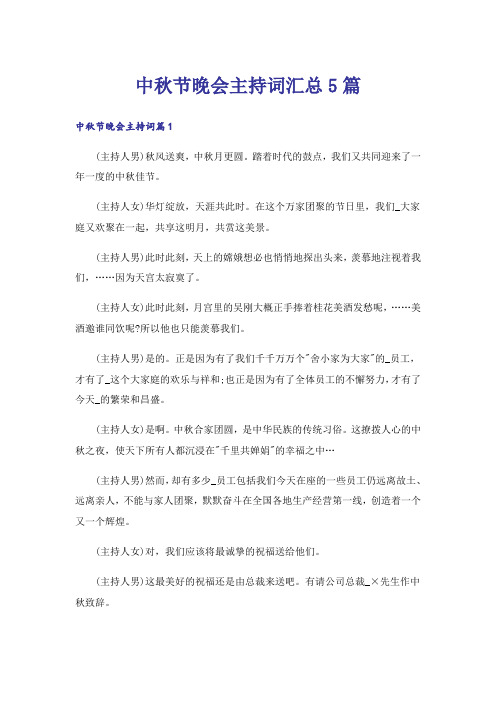 中秋节晚会主持词汇总5篇

中秋节晚会主持词篇1

(主持人男)秋风送爽，中秋月更圆。踏着时代的鼓点，我们又共同迎来了一年一度的中秋佳节。

(主持人女)华灯绽放，天涯共此时。在这个万家团聚的节日里，我们_大家庭又欢聚在一起，共享这明月，共赏这美景。

(主持人男)此时此刻，天上的嫦娥想必也悄悄地探出头来，羡慕地注视着我们，……因为天宫太寂寞了。

(主持人女)此时此刻，月宫里的吴刚大概正手捧着桂花美酒发愁呢，……美酒邀谁同饮呢?所以他也只能羡慕我们。

(主持人男)是的。正是因为有了我们千千万万个"舍小家为大家"的_员工，才有了_这个大家庭的欢乐与祥和;也正是因为有了全体员工的不懈努力，才有了今天_的繁荣和昌盛。

(主持人女)是啊。中秋合家团圆，是中华民族的传统习俗。这撩拨人心的中秋之夜，使天下所有人都沉浸在"千里共婵娟"的幸福之中…

(主持人男)然而，却有多少_员工包括我们今天在座的一些员工仍远离故土、远离亲人，不能与家人团聚，默默奋斗在全国各地生产经营第一线，创造着一个又一个辉煌。

(主持人女)对，我们应该将最诚挚的祝福送给他们。

(主持人男)这最美好的祝福还是由总裁来送吧。有请公司总裁_×先生作中秋致辞。